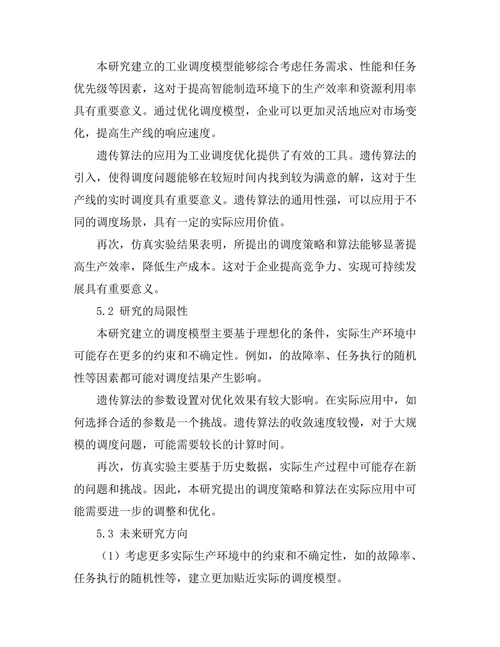 本研究建立的工业调度模型能够综合考虑任务需求、性能和任务优先级等因素，这对于提高智能制造环境下的生产效率和资源利用率具有重要意义。通过优化调度模型，企业可以更加灵活地应对市场变化，提高生产线的响应速度。

遗传算法的应用为工业调度优化提供了有效的工具。遗传算法的引入，使得调度问题能够在较短时间内找到较为满意的解，这对于生产线的实时调度具有重要意义。遗传算法的通用性强，可以应用于不同的调度场景，具有一定的实际应用价值。

再次，仿真实验结果表明，所提出的调度策略和算法能够显著提高生产效率，降低生产成本。这对于企业提高竞争力、实现可持续发展具有重要意义。

5.2 研究的局限性

本研究建立的调度模型主要基于理想化的条件，实际生产环境中可能存在更多的约束和不确定性。例如，的故障率、任务执行的随机性等因素都可能对调度结果产生影响。

遗传算法的参数设置对优化效果有较大影响。在实际应用中，如何选择合适的参数是一个挑战。遗传算法的收敛速度较慢，对于大规模的调度问题，可能需要较长的计算时间。

再次，仿真实验主要基于历史数据，实际生产过程中可能存在新的问题和挑战。因此，本研究提出的调度策略和算法在实际应用中可能需要进一步的调整和优化。

5.3 未来研究方向

（1）考虑更多实际生产环境中的约束和不确定性，如的故障率、任务执行的随机性等，建立更加贴近实际的调度模型。